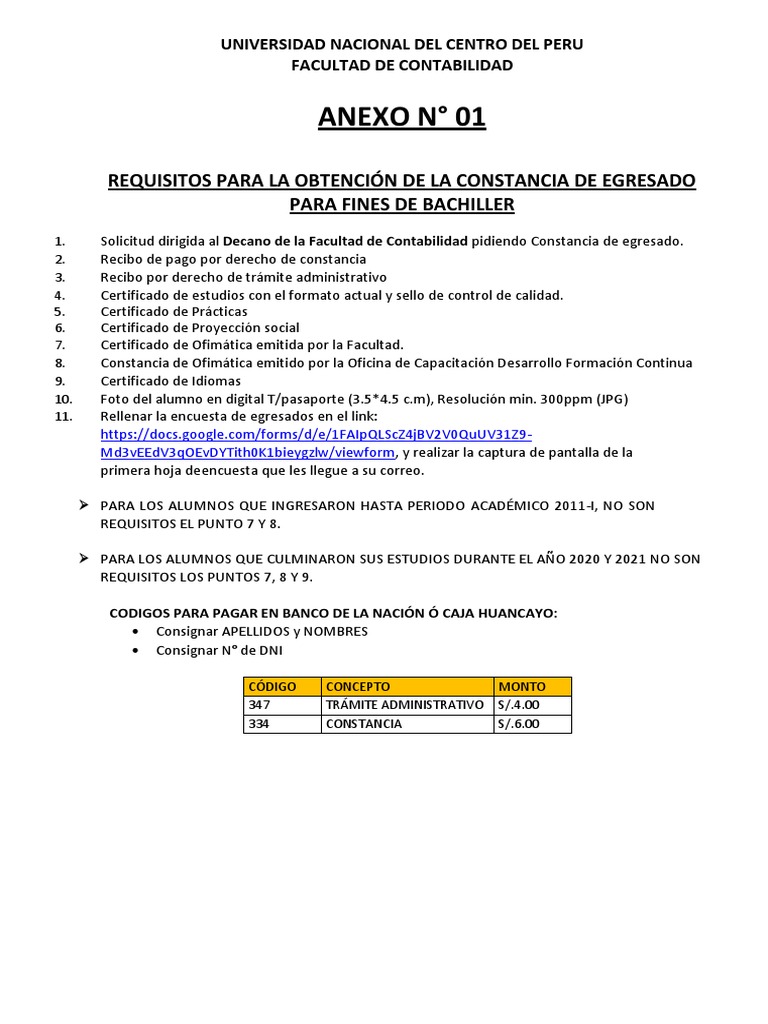 UNIVERSIDAD NACIONAL DEL CENTRO DEL PERU
FACULTAD DE CONTABILIDAD

ANEXO N° 01

REQUISITOS PARA LA OBTENCIÓN DE LA CONSTANCIA DE EGRESADO PARA FINES DE BACHILLER

1. Solicitud dirigida al Decano de la Facultad de Contabilidad pidiendo Constancia de egresado.
2. Recibo de pago por derecho de constancia
3. Recibo por derecho de trámite administrativo
4. Certificado de estudios con el formato actual y sello de control de calidad.
5. Certificado de Prácticas
6. Certificado de Proyección social
7. Certificado de Ofimática emitida por la Facultad.
8. Constancia de Ofimática emitido por la Oficina de Capacitación Desarrollo Formación Continua
9. Certificado de Idiomas
10. Foto del alumno en digital T/pasaporte (3.5*4.5 c.m), Resolución min. 300ppm (JPG)
11. Rellenar la encuesta de egresados en el link: https://docs.google.com/forms/d/e/1FAIpQLScZ4jBV2V0QuUV31Z9-Md3vEEdV3qOEvDYTith0K1bieygzlw/viewform, y realizar la captura de pantalla de la primera hoja deencuesta que les llegue a su correo.

➢ PARA LOS ALUMNOS QUE INGRESARON HASTA PERIODO ACADÉMICO 2011-I, NO SON REQUISITOS EL PUNTO 7 Y 8.

➢ PARA LOS ALUMNOS QUE CULMINARON SUS ESTUDIOS DURANTE EL AÑO 2020 Y 2021 NO SON REQUISITOS LOS PUNTOS 7, 8 Y 9.

CODIGOS PARA PAGAR EN BANCO DE LA NACIÓN Ó CAJA HUANCAYO:
• Consignar APELLIDOS y NOMBRES
• Consignar N° de DNI

| CÓDIGO | CONCEPTO | MONTO |
|---|---|---|
| 347 | TRÁMITE ADMINISTRATIVO | S/.4.00 |
| 334 | CONSTANCIA | S/.6.00 |